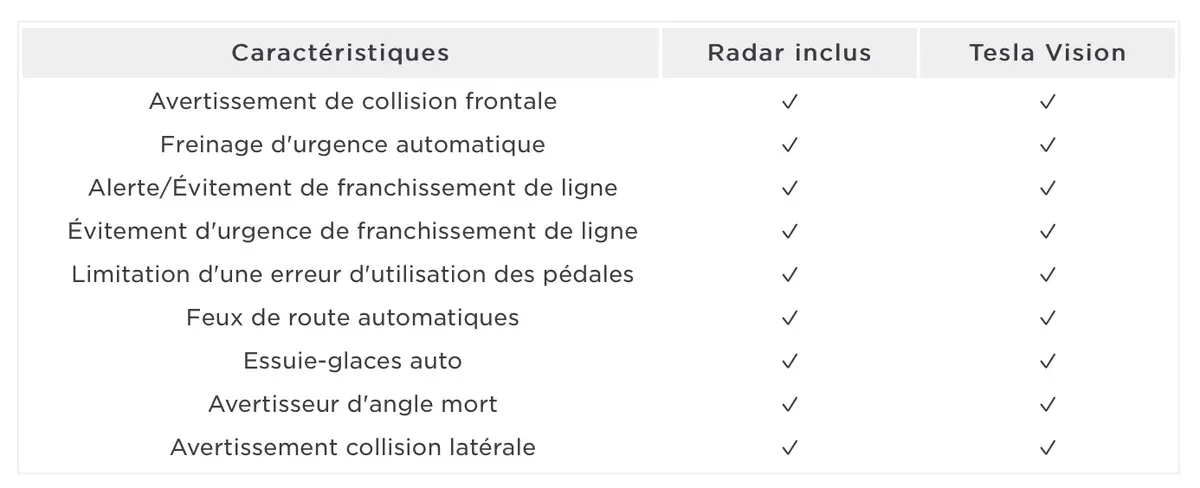 | Caractéristiques | Radar inclus | Tesla Vision |
|---|---|---|
| Avertissement de collision frontale | ✓ | ✓ |
| Freinage d'urgence automatique | ✓ | ✓ |
| Alerte/Évitement de franchissement de ligne | ✓ | ✓ |
| Évitement d'urgence de franchissement de ligne | ✓ | ✓ |
| Limitation d'une erreur d'utilisation des pédales | ✓ | ✓ |
| Feux de route automatiques | ✓ | ✓ |
| Essuie-glaces auto | ✓ | ✓ |
| Avertisseur d'angle mort | ✓ | ✓ |
| Avertissement collision latérale | ✓ | ✓ |